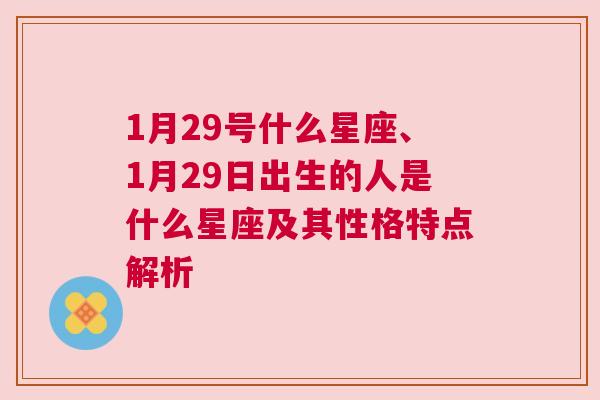 1月29号什么星座、1月29日出生的人是什么星座及其性格特点解析